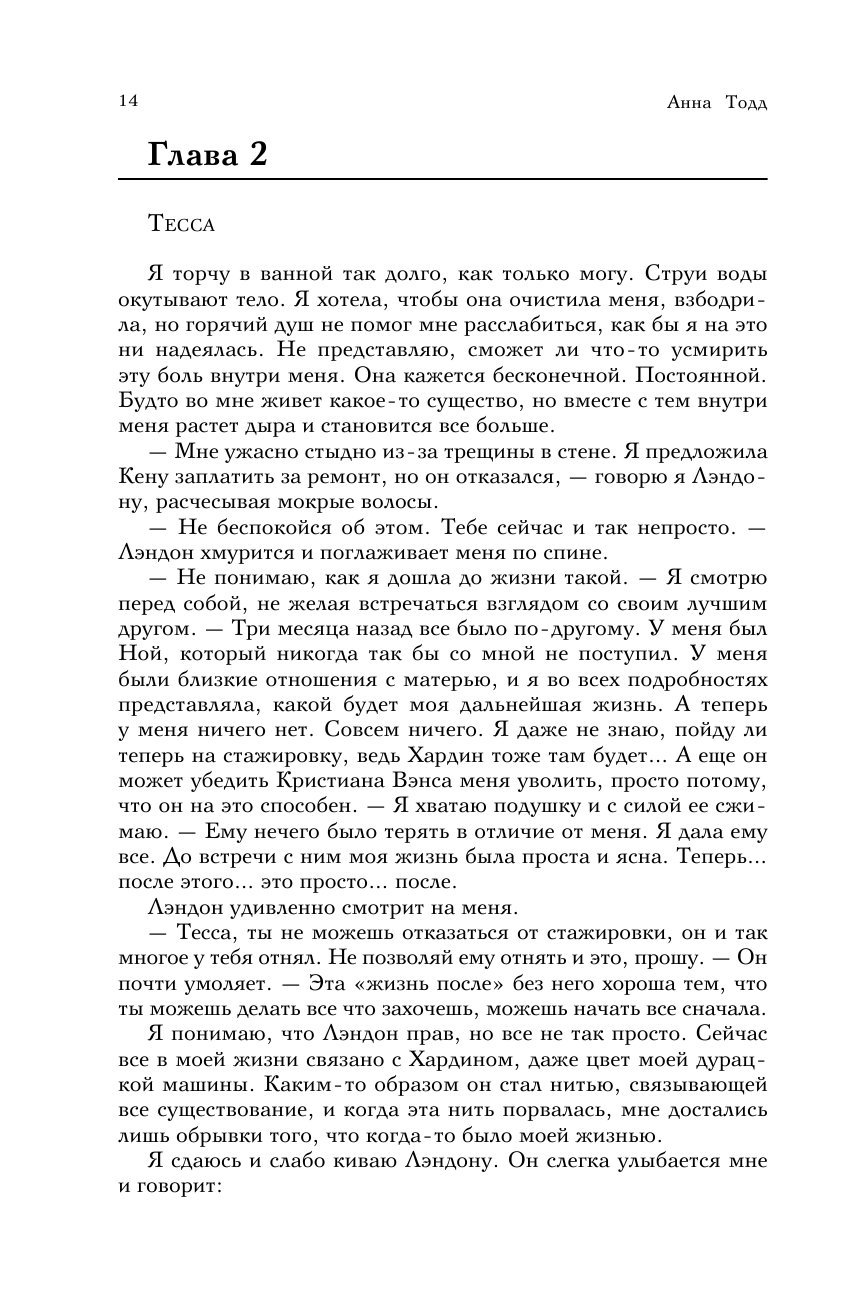 14 Анна Тодд

Глава 2

Тесса

Я торчу в ванной так долго, как только могу. Струи воды окутывают тело. Я хотела, чтобы она очистила меня, взбодрила, но горячий душ не помог мне расслабиться, как бы я на это ни надеялась. Не представляю, сможет ли что-то усмирить эту боль внутри меня. Она кажется бесконечной. Постоянной. Будто во мне живет какое-то существо, но вместе с тем внутри меня растет дыра и становится все больше.

— Мне ужасно стыдно из-за трещины в стене. Я предложила Кену заплатить за ремонт, но он отказался, — говорю я Лэндону, расчесывая мокрые волосы.

— Не беспокойся об этом. Тебе сейчас и так непросто. — Лэндон хмурится и поглаживает меня по спине.

— Не понимаю, как я дошла до жизни такой. — Я смотрю перед собой, не желая встречаться взглядом со своим лучшим другом. — Три месяца назад все было по-другому. У меня был Ной, который никогда так бы со мной не поступил. У меня были близкие отношения с матерью, и я во всех подробностях представляла, какой будет моя дальнейшая жизнь. А теперь у меня ничего нет. Совсем ничего. Я даже не знаю, пойду ли теперь на стажировку, ведь Хардин тоже там будет... А еще он может убедить Кристиана Вэнса меня уволить, просто потому, что он на это способен. — Я хватаю подушку и с силой ее сжимаю. — Ему нечего было терять в отличие от меня. Я дала ему все. До встречи с ним моя жизнь была проста и ясна. Теперь... после этого... это просто... после.

Лэндон удивленно смотрит на меня.

— Тесса, ты не можешь отказаться от стажировки, он и так многое у тебя отнял. Не позволяй ему отнять и это, прошу. — Он почти умоляет. — Эта «жизнь после» без него хороша тем, что ты можешь делать все что захочешь, можешь начать все сначала.

Я понимаю, что Лэндон прав, но все не так просто. Сейчас все в моей жизни связано с Хардином, даже цвет моей дурацкой машины. Каким-то образом он стал нитью, связывающей все существование, и когда эта нить порвалась, мне достались лишь обрывки того, что когда-то было моей жизнью.

Я сдаюсь и слабо киваю Лэндону. Он слегка улыбается мне и говорит: